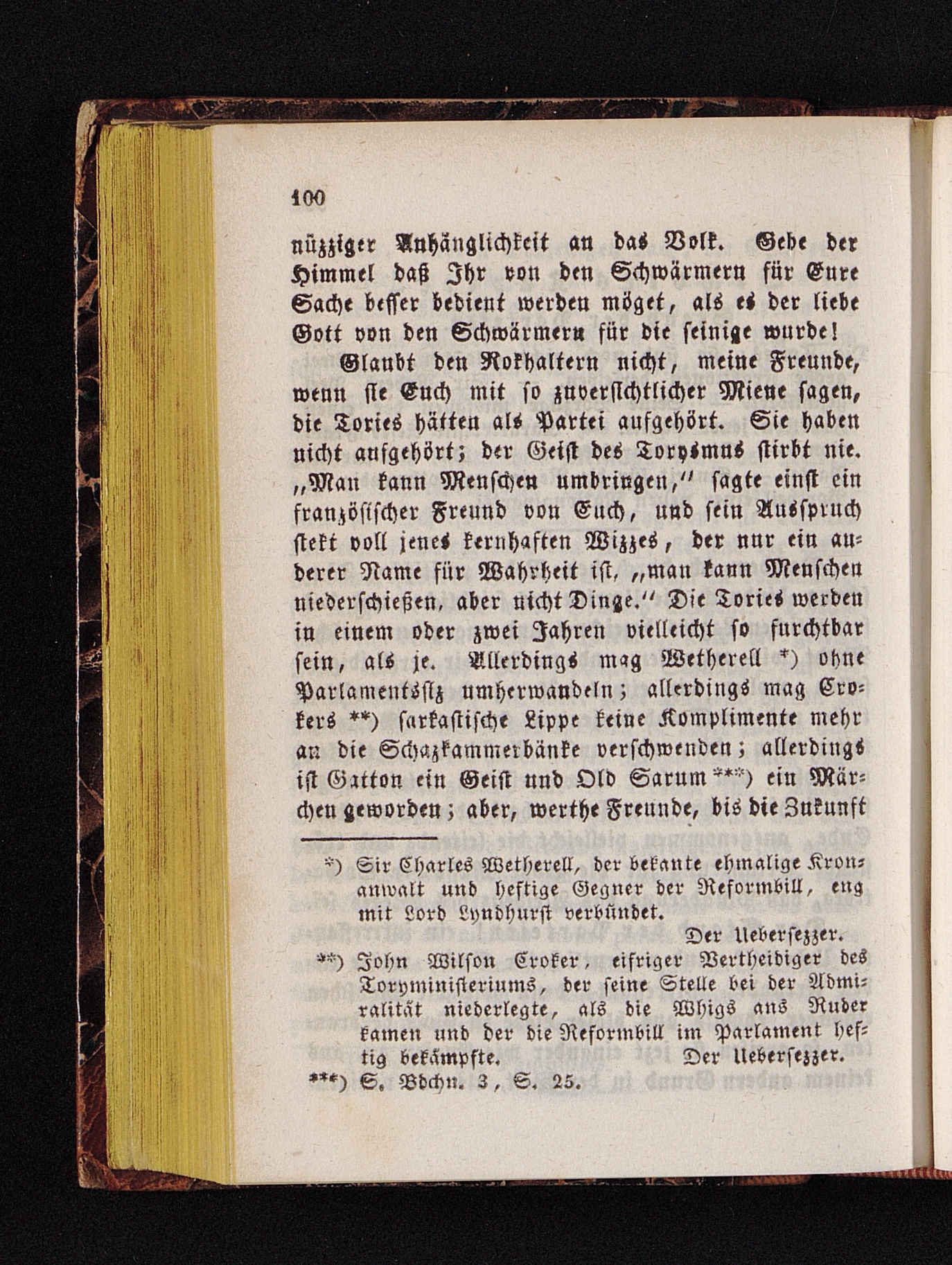 100

nüzziger Anhänglichkeit an das Volk. Gebe der Himmel daß Ihr von den Schwärmern für Eure Sache besser bedient werden möget, als es der liebe Gott von den Schwärmern für die seinige wurde!

Glaubt den Rokhaltern nicht, meine Freunde, wenn sie Euch mit so zuversichtlicher Miene sagen, die Tories hätten als Partei aufgehört. Sie haben nicht aufgehört; der Geist des Torysmus stirbt nie. „Man kann Menschen umbringen,“ sagte einst ein französischer Freund von Euch, und sein Ausspruch stekt voll jenes kernhaften Wizzes, der nur ein anderer Name für Wahrheit ist, „man kann Menschen niederschießen, aber nicht Dinge.“ Die Tories werden in einem oder zwei Jahren vielleicht so furchtbar sein, als je. Allerdings mag Wetherell *) ohne Parlamentssiz umherwandeln; allerdings mag Crokers **) sarkastische Lippe keine Komplimente mehr an die Schazkammerbänke verschwenden; allerdings ist Gatton ein Geist und Old Sarum ***) ein Märchen geworden; aber, werthe Freunde, bis die Zukunft

*) Sir Charles Wetherell, der bekante ehmalige Kronanwalt und heftige Gegner der Reformbill, eng mit Lord Lyndhurst verbündet.
Der Uebersezzer.

**) John Wilson Croker, eifriger Vertheidiger des Toryministeriums, der seine Stelle bei der Admiralität niederlegte, als die Whigs ans Ruder kamen und der die Reformbill im Parlament heftig bekämpfte. Der Uebersezzer.

***) S. Bdchn. 3, S. 25.